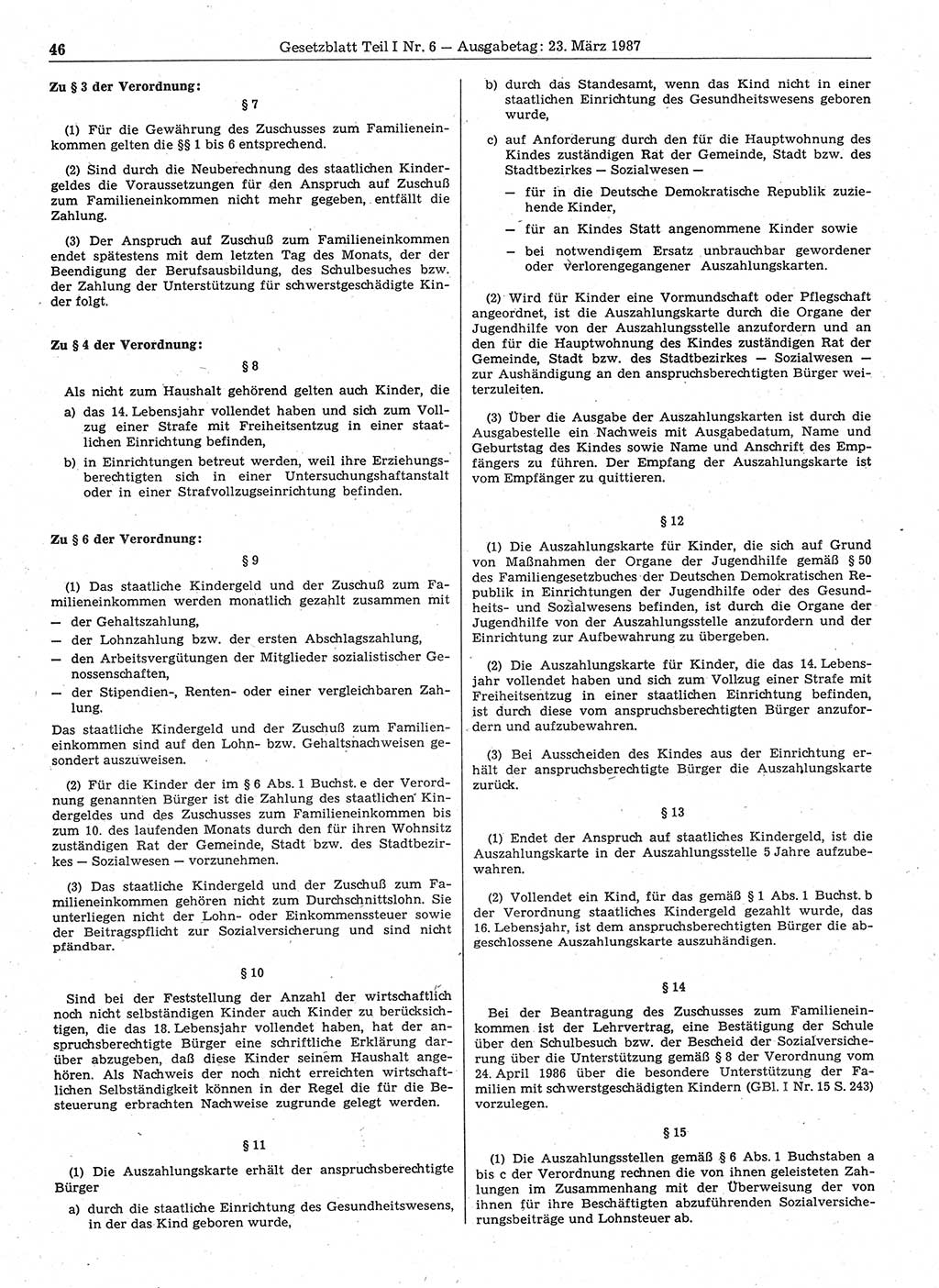 46 Gesetzblatt Teil I Nr. 6 — Ausgabetag: 23. März 1987

Zu § 3 der Verordnung:

§ 7

(1) Für die Gewährung des Zuschusses zum Familieneinkommen gelten die §§ 1 bis 6 entsprechend.

(2) Sind durch die Neuberechnung des staatlichen Kindergeldes die Voraussetzungen für den Anspruch auf Zuschuß zum Familieneinkommen nicht mehr gegeben, entfällt die Zahlung.

(3) Der Anspruch auf Zuschuß zum Familieneinkommen endet spätestens mit dem letzten Tag des Monats, der der Beendigung der Berufsausbildung, des Schulbesuches bzw. der Zahlung der Unterstützung für schwerstgeschädigte Kinder folgt.

Zu § 4 der Verordnung:

§ 8

Als nicht zum Haushalt gehörend gelten auch Kinder, die
a) das 14. Lebensjahr vollendet haben und sich zum Vollzug einer Strafe mit Freiheitsentzug in einer staatlichen Einrichtung befinden,
b) in Einrichtungen betreut werden, weil ihre Erziehungsberechtigten sich in einer Untersuchungshaftanstalt oder in einer Strafvollzugseinrichtung befinden.

Zu § 6 der Verordnung:

§ 9

(1) Das staatliche Kindergeld und der Zuschuß zum Familieneinkommen werden monatlich gezahlt zusammen mit
— der Gehaltszahlung,
— der Lohnzahlung bzw. der ersten Abschlagszahlung,
— den Arbeitsvergütungen der Mitglieder sozialistischer Genossenschaften,
— der Stipendien-, Renten- oder einer vergleichbaren Zahlung.
Das staatliche Kindergeld und der Zuschuß zum Familieneinkommen sind auf den Lohn- bzw. Gehaltsnachweisen gesondert auszuweisen.

(2) Für die Kinder der im § 6 Abs. 1 Buchst. e der Verordnung genannten Bürger ist die Zahlung des staatlichen Kindergeldes und des Zuschusses zum Familieneinkommen bis zum 10. des laufenden Monats durch den für ihren Wohnsitz zuständigen Rat der Gemeinde, Stadt bzw. des Stadtbezirkes — Sozialwesen — vorzunehmen.

(3) Das staatliche Kindergeld und der Zuschuß zum Familieneinkommen gehören nicht zum Durchschnittslohn. Sie unterliegen nicht der Lohn- oder Einkommenssteuer sowie der Beitragspflicht zur Sozialversicherung und sind nicht pfändbar.

§ 10

Sind bei der Feststellung der Anzahl der wirtschaftlich noch nicht selbständigen Kinder auch Kinder zu berücksichtigen, die das 18. Lebensjahr vollendet haben, hat der anspruchsberechtigte Bürger eine schriftliche Erklärung darüber abzugeben, daß diese Kinder seinem Haushalt angehören. Als Nachweis der noch nicht erreichten wirtschaftlichen Selbständigkeit können in der Regel die für die Besteuerung erbrachten Nachweise zugrunde gelegt werden.

§ 11

(1) Die Auszahlungskarte erhält der anspruchsberechtigte Bürger
a) durch die staatliche Einrichtung des Gesundheitswesens, in der das Kind geboren wurde,
b) durch das Standesamt, wenn das Kind nicht in einer staatlichen Einrichtung des Gesundheitswesens geboren wurde,
c) auf Anforderung durch den für die Hauptwohnung des Kindes zuständigen Rat der Gemeinde, Stadt bzw. des Stadtbezirkes — Sozialwesen —
— für in die Deutsche Demokratische Republik zuziehende Kinder,
— für an Kindes Statt angenommene Kinder sowie
— bei notwendigem Ersatz unbrauchbar gewordener oder verlorengegangener Auszahlungskarten.

(2) Wird für Kinder eine Vormundschaft oder Pflegschaft angeordnet, ist die Auszahlungskarte durch die Organe der Jugendhilfe von der Auszahlungsstelle anzufordern und an den für die Hauptwohnung des Kindes zuständigen Rat der Gemeinde, Stadt bzw. des Stadtbezirkes — Sozialwesen — zur Aushändigung an den anspruchsberechtigten Bürger weiterzuleiten.

(3) Über die Ausgabe der Auszahlungskarten ist durch die Ausgabestelle ein Nachweis mit Ausgabedatum, Name und Geburtstag des Kindes sowie Name und Anschrift des Empfängers zu führen. Der Empfang der Auszahlungskarte ist vom Empfänger zu quittieren.

§ 12

(1) Die Auszahlungskarte für Kinder, die sich auf Grund von Maßnahmen der Organe der Jugendhilfe gemäß § 50 des Familiengesetzbuches der Deutschen Demokratischen Republik in Einrichtungen der Jugendhilfe oder des Gesundheits- und Sozialwesens befinden, ist durch die Organe der Jugendhilfe von der Auszahlungsstelle anzufordern und der Einrichtung zur Aufbewahrung zu übergeben.

(2) Die Auszahlungskarte für Kinder, die das 14. Lebensjahr vollendet haben und sich zum Vollzug einer Strafe mit Freiheitsentzug in einer staatlichen Einrichtung befinden, ist durch diese vom anspruchsberechtigten Bürger anzufordern und aufzubewahren.

(3) Bei Ausscheiden des Kindes aus der Einrichtung erhält der anspruchsberechtigte Bürger die Auszahlungskarte zurück.

§ 13

(1) Endet der Anspruch auf staatliches Kindergeld, ist die Auszahlungskarte in der Auszahlungsstelle 5 Jahre aufzubewahren.

(2) Vollendet ein Kind, für das gemäß § 1 Abs. 1 Buchst. b der Verordnung staatliches Kindergeld gezahlt wurde, das 16. Lebensjahr, ist dem anspruchsberechtigten Bürger die abgeschlossene Auszahlungskarte auszuhändigen.

§ 14

Bei der Beantragung des Zuschusses zum Familieneinkommen ist der Lehrvertrag, eine Bestätigung der Schule über den Schulbesuch bzw. der Bescheid der Sozialversicherung über die Unterstützung gemäß § 8 der Verordnung vom 24. April 1986 über die besondere Unterstützung der Familien mit schwerstgeschädigten Kindern (GBl. I Nr. 15 S. 243) vorzulegen.

§ 15

(1) Die Auszahlungsstellen gemäß § 6 Abs. 1 Buchstaben a bis c der Verordnung rechnen die von ihnen geleisteten Zahlungen im Zusammenhang mit der Überweisung der von ihnen für ihre Beschäftigten abzuführenden Sozialversicherungsbeiträge und Lohnsteuer ab.